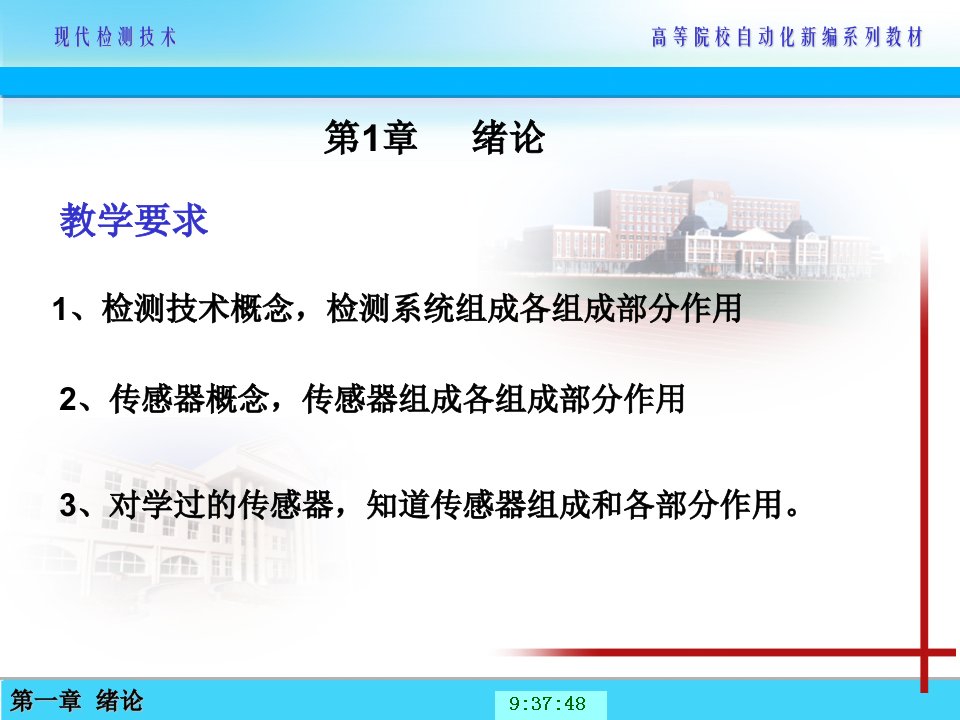 现代检测技术

高等院校自动化新编系列教材

第1章　绪论

教学要求

1、检测技术概念，检测系统组成各组成部分作用

2、传感器概念，传感器组成各组成部分作用

3、对学过的传感器，知道传感器组成和各部分作用。

第一章　绪论

9:37:48